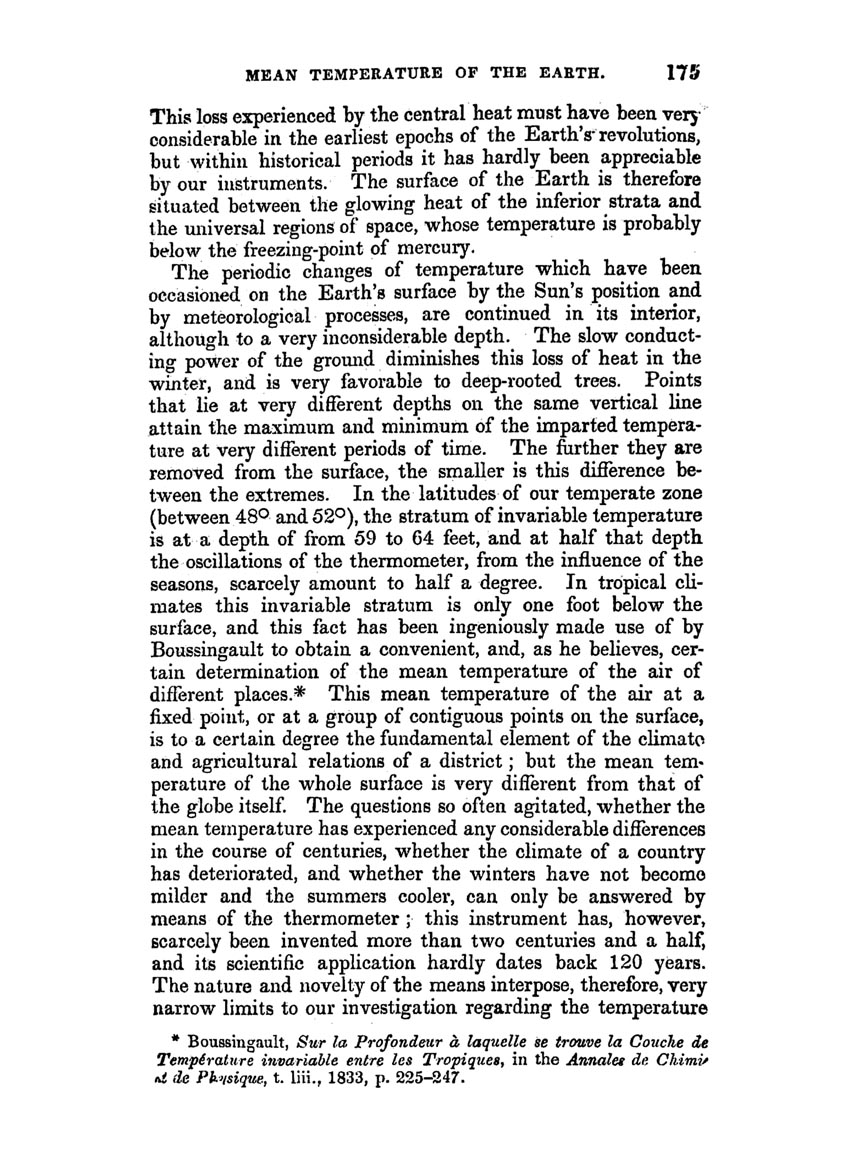 MEAN TEMPERATURE OF THE EARTH. 175

This loss experienced by the central heat must have been very considerable in the earliest epochs of the Earth's revolutions, but within historical periods it has hardly been appreciable by our instruments. The surface of the Earth is therefore situated between the glowing heat of the inferior strata and the universal regions of space, whose temperature is probably below the freezing-point of mercury.

The periodic changes of temperature which have been occasioned on the Earth's surface by the Sun's position and by meteorological processes, are continued in its interior, although to a very inconsiderable depth. The slow conducting power of the ground diminishes this loss of heat in the winter, and is very favorable to deep-rooted trees. Points that lie at very different depths on the same vertical line attain the maximum and minimum of the imparted temperature at very different periods of time. The further they are removed from the surface, the smaller is this difference between the extremes. In the latitudes of our temperate zone (between 48° and 52°), the stratum of invariable temperature is at a depth of from 59 to 64 feet, and at half that depth the oscillations of the thermometer, from the influence of the seasons, scarcely amount to half a degree. In tropical climates this invariable stratum is only one foot below the surface, and this fact has been ingeniously made use of by Boussingault to obtain a convenient, and, as he believes, certain determination of the mean temperature of the air of different places.* This mean temperature of the air at a fixed point, or at a group of contiguous points on the surface, is to a certain degree the fundamental element of the climate and agricultural relations of a district; but the mean temperature of the whole surface is very different from that of the globe itself. The questions so often agitated, whether the mean temperature has experienced any considerable differences in the course of centuries, whether the climate of a country has deteriorated, and whether the winters have not become milder and the summers cooler, can only be answered by means of the thermometer; this instrument has, however, scarcely been invented more than two centuries and a half, and its scientific application hardly dates back 120 years. The nature and novelty of the means interpose, therefore, very narrow limits to our investigation regarding the temperature

* Boussingault, Sur la Profondeur à laquelle se trouve la Couche de Température invariable entre les Tropiques, in the Annales de Chimie et de Physique, t. liii., 1833, p. 225–247.